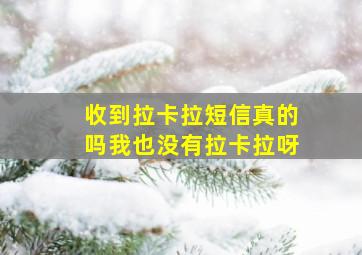 收到拉卡拉短信真的吗我也没有拉卡拉呀